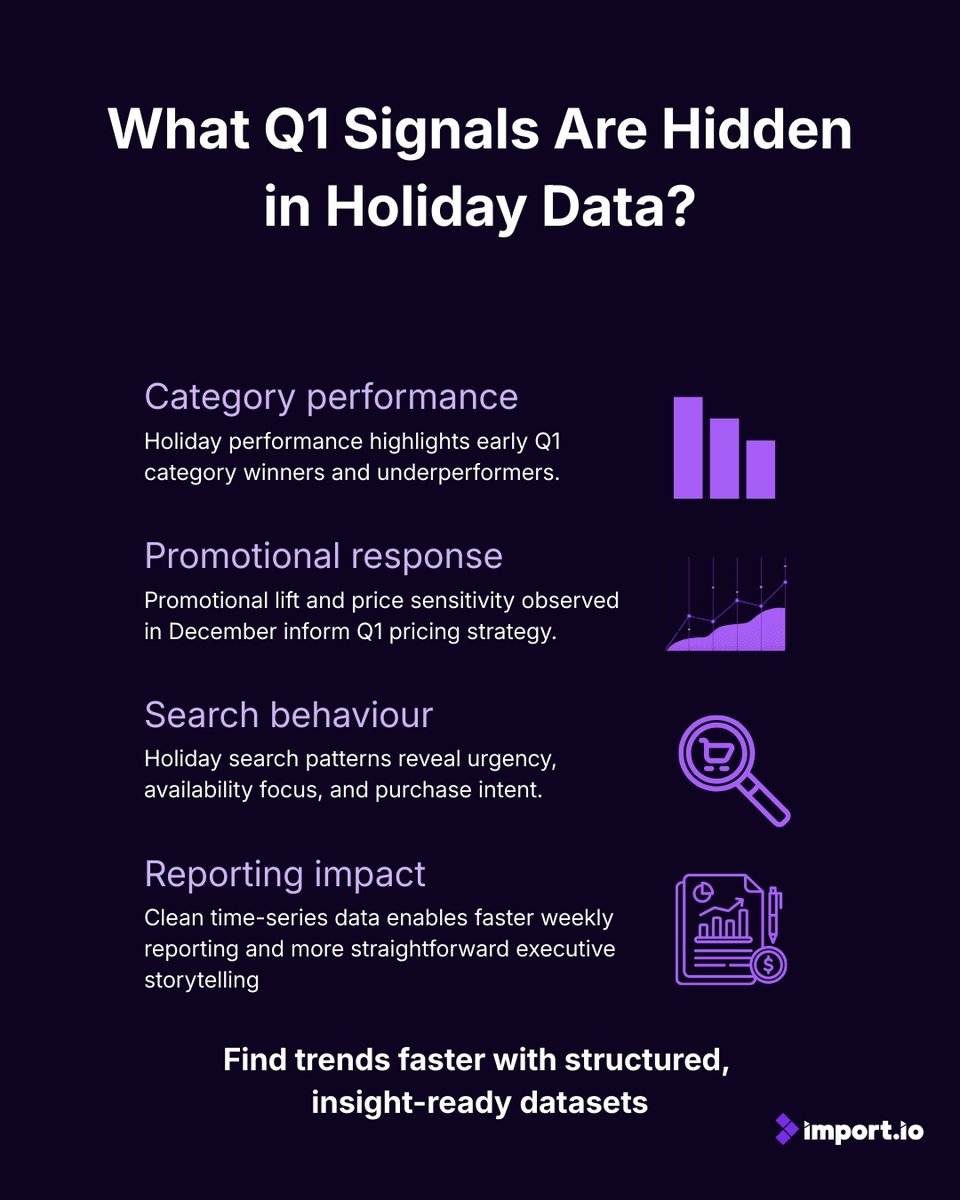 What Q1 Signals Are Hidden in Holiday Data?

Category performance

Holiday performance highlights early Q1 category winners and underperformers.

Promotional response

Promotional lift and price sensitivity observed in December inform Q1 pricing strategy.

Search behaviour

Holiday search patterns reveal urgency, availability focus, and purchase intent.

Reporting impact

Clean time-series data enables faster weekly reporting and more straightforward executive storytelling

Find trends faster with structured, insight-ready datasets

import.io